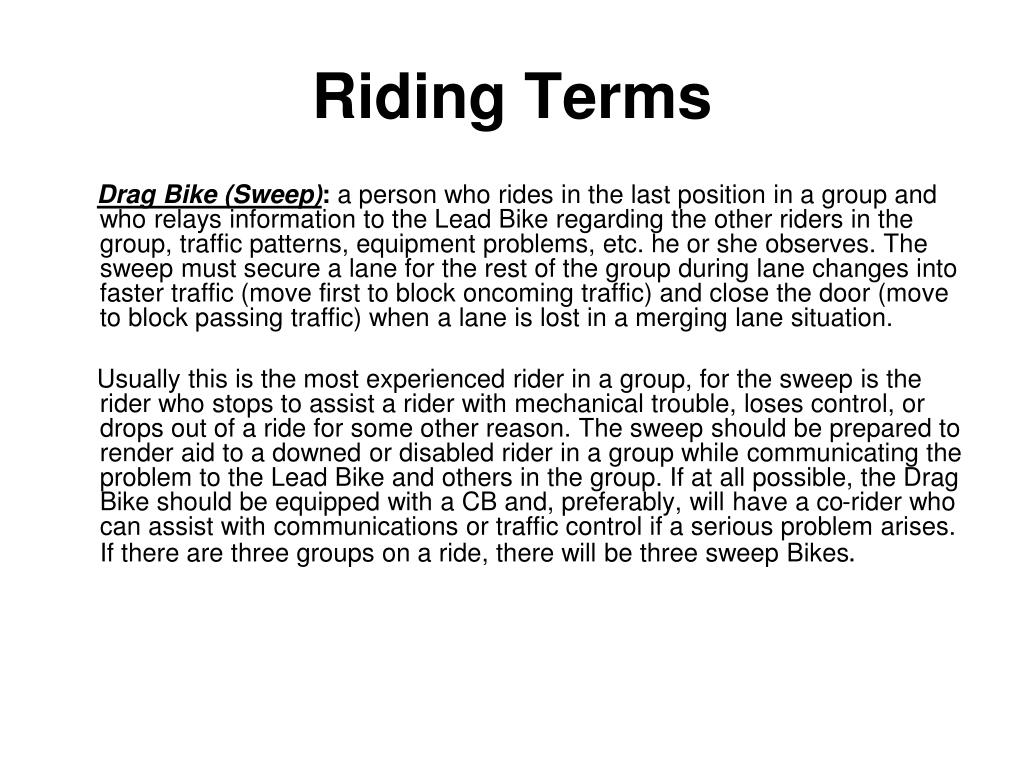 Riding Terms

Drag Bike (Sweep): a person who rides in the last position in a group and who relays information to the Lead Bike regarding the other riders in the group, traffic patterns, equipment problems, etc. he or she observes. The sweep must secure a lane for the rest of the group during lane changes into faster traffic (move first to block oncoming traffic) and close the door (move to block passing traffic) when a lane is lost in a merging lane situation.

Usually this is the most experienced rider in a group, for the sweep is the rider who stops to assist a rider with mechanical trouble, loses control, or drops out of a ride for some other reason. The sweep should be prepared to render aid to a downed or disabled rider in a group while communicating the problem to the Lead Bike and others in the group. If at all possible, the Drag Bike should be equipped with a CB and, preferably, will have a co-rider who can assist with communications or traffic control if a serious problem arises. If there are three groups on a ride, there will be three sweep Bikes.